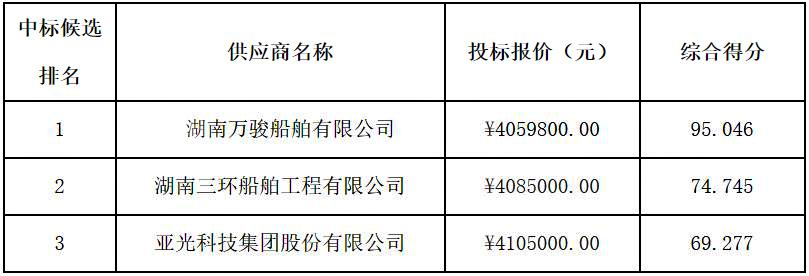 | 中标候选排名 | 供应商名称 | 投标报价（元） | 综合得分 |
|---|---|---|---|
| 1 | 湖南万骏船舶有限公司 | ¥4059800.00 | 95.046 |
| 2 | 湖南三环船舶工程有限公司 | ¥4085000.00 | 74.745 |
| 3 | 亚光科技集团股份有限公司 | ¥4105000.00 | 69.277 |